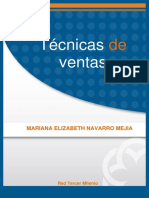 Técnicas de ventas

PDF

MARIANA ELIZABETH NAVARRO MEJIA

Red Tercer Milenio